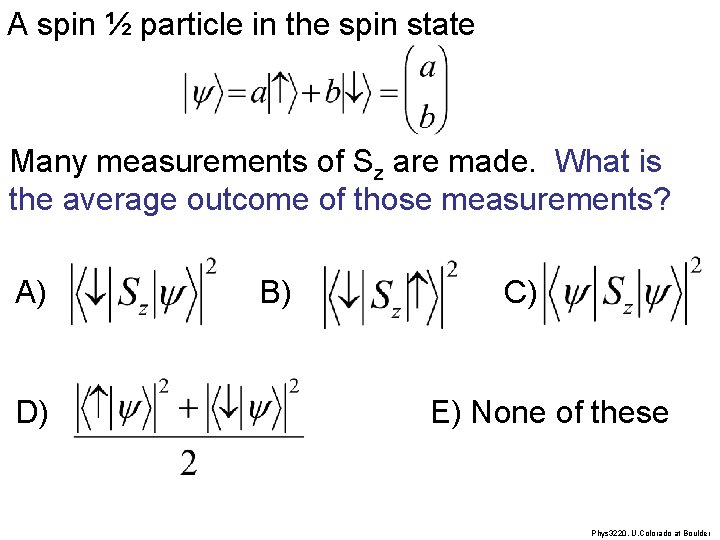 A spin ½ particle in the spin state

$|\psi\rangle = a|\uparrow\rangle + b|\downarrow\rangle = \begin{pmatrix} a \\ b \end{pmatrix}$

Many measurements of $S_z$ are made. What is the average outcome of those measurements?

A) $|\langle\downarrow|S_z|\psi\rangle|^2$ B) $|\langle\downarrow|S_z|\uparrow\rangle|^2$ C) $|\langle\psi|S_z|\psi\rangle|^2$

D) $\frac{|\langle\uparrow|\psi\rangle|^2 + |\langle\downarrow|\psi\rangle|^2}{2}$ E) None of these

Phys3220, U.Colorado at Boulder